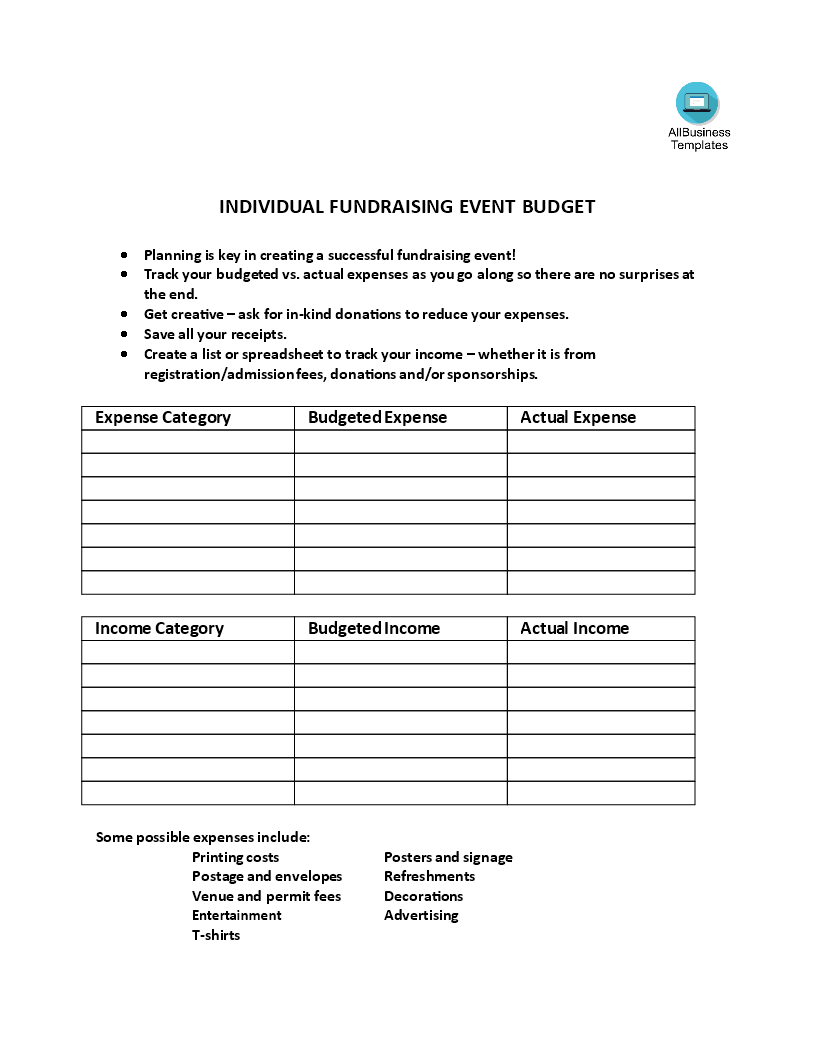 AllBusiness Templates

INDIVIDUAL FUNDRAISING EVENT BUDGET

- Planning is key in creating a successful fundraising event!
- Track your budgeted vs. actual expenses as you go along so there are no surprises at the end.
- Get creative – ask for in-kind donations to reduce your expenses.
- Save all your receipts.
- Create a list or spreadsheet to track your income – whether it is from registration/admission fees, donations and/or sponsorships.

| Expense Category | Budgeted Expense | Actual Expense |
|---|---|---|
| | | |
| | | |
| | | |
| | | |
| | | |
| | | |
| | | |

| Income Category | Budgeted Income | Actual Income |
|---|---|---|
| | | |
| | | |
| | | |
| | | |
| | | |
| | | |
| | | |

Some possible expenses include:

Printing costs
Postage and envelopes
Venue and permit fees
Entertainment
T-shirts

Posters and signage
Refreshments
Decorations
Advertising